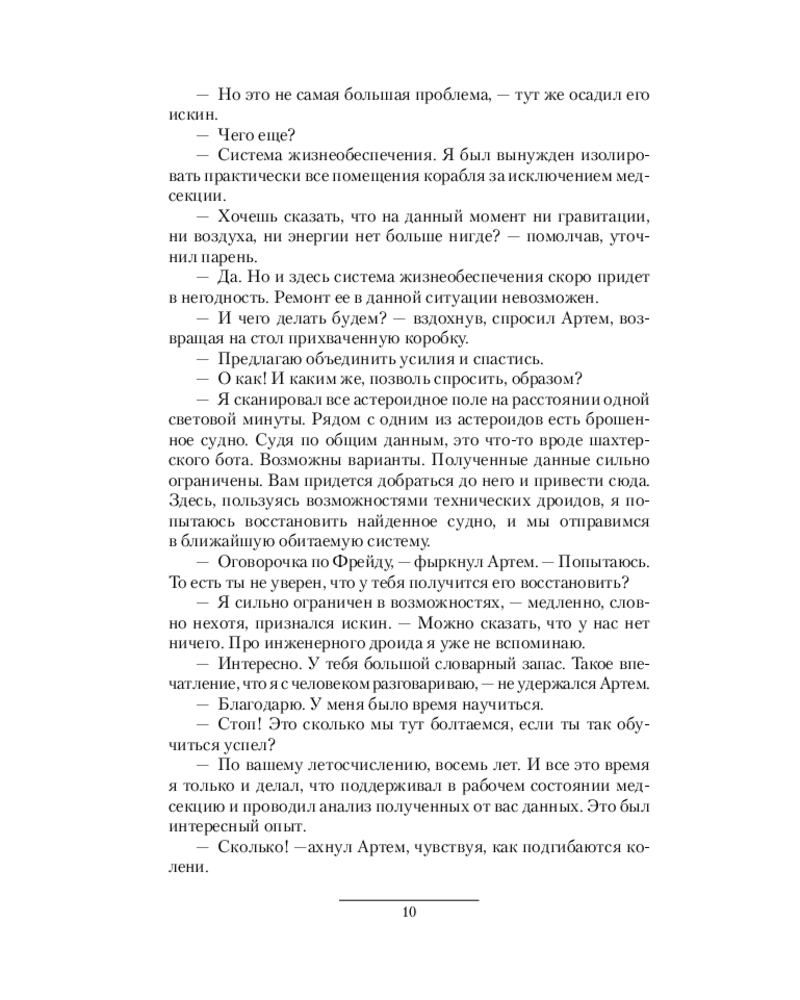 — Но это не самая большая проблема, — тут же осадил его искин.

— Чего еще?

— Система жизнеобеспечения. Я был вынужден изолировать практически все помещения корабля за исключением медсекции.

— Хочешь сказать, что на данный момент ни гравитации, ни воздуха, ни энергии нет больше нигде? — помолчав, уточнил парень.

— Да. Но и здесь система жизнеобеспечения скоро придет в негодность. Ремонт ее в данной ситуации невозможен.

— И чего делать будем? — вздохнув, спросил Артем, возвращая на стол прихваченную коробку.

— Предлагаю объединить усилия и спастись.

— О как! И каким же, позволь спросить, образом?

— Я сканировал все астероидное поле на расстоянии одной световой минуты. Рядом с одним из астероидов есть брошенное судно. Судя по общим данным, это что-то вроде шахтерского бота. Возможны варианты. Полученные данные сильно ограничены. Вам придется добраться до него и привести сюда. Здесь, пользуясь возможностями технических дроидов, я попытаюсь восстановить найденное судно, и мы отправимся в ближайшую обитаемую систему.

— Оговорочка по Фрейду, — фыркнул Артем. — Попытаюсь. То есть ты не уверен, что у тебя получится его восстановить?

— Я сильно ограничен в возможностях, — медленно, словно нехотя, признался искин. — Можно сказать, что у нас нет ничего. Про инженерного дроида я уже не вспоминаю.

— Интересно. У тебя большой словарный запас. Такое впечатление, что я с человеком разговариваю, — не удержался Артем.

— Благодарю. У меня было время научиться.

— Стоп! Это сколько мы тут болтаемся, если ты так обучиться успел?

— По вашему летосчислению, восемь лет. И все это время я только и делал, что поддерживал в рабочем состоянии медсекцию и проводил анализ полученных от вас данных. Это был интересный опыт.

— Сколько! —ахнул Артем, чувствуя, как подгибаются колени.

10